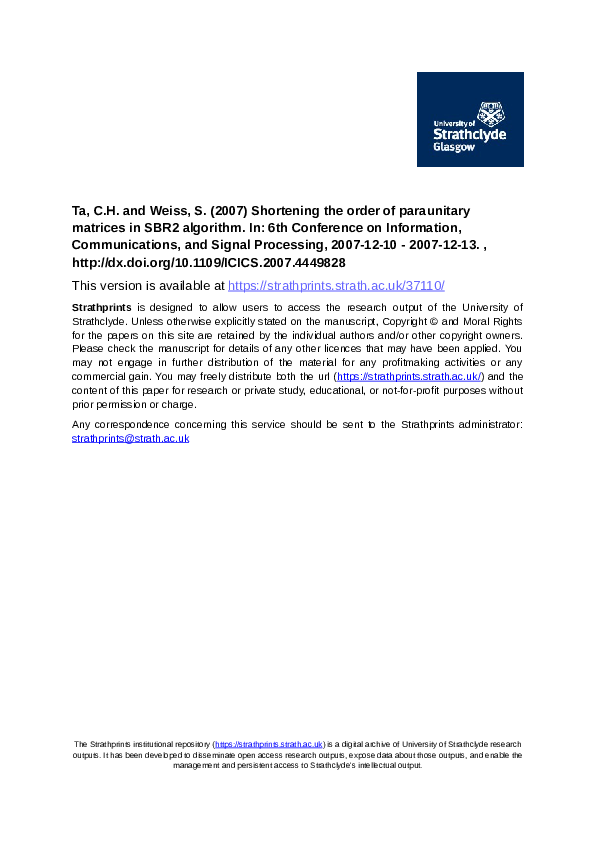 University of
Strathclyde
Glasgow

Ta, C.H. and Weiss, S. (2007) Shortening the order of paraunitary matrices in SBR2 algorithm. In: 6th Conference on Information, Communications, and Signal Processing, 2007-12-10 - 2007-12-13. , http://dx.doi.org/10.1109/ICICS.2007.4449828

This version is available at https://strathprints.strath.ac.uk/37110/

Strathprints is designed to allow users to access the research output of the University of Strathclyde. Unless otherwise explicitly stated on the manuscript, Copyright © and Moral Rights for the papers on this site are retained by the individual authors and/or other copyright owners. Please check the manuscript for details of any other licences that may have been applied. You may not engage in further distribution of the material for any profitmaking activities or any commercial gain. You may freely distribute both the url (https://strathprints.strath.ac.uk/) and the content of this paper for research or private study, educational, or not-for-profit purposes without prior permission or charge.

Any correspondence concerning this service should be sent to the Strathprints administrator: strathprints@strath.ac.uk

The Strathprints institutional repository (https://strathprints.strath.ac.uk) is a digital archive of University of Strathclyde research outputs. It has been developed to disseminate open access research outputs, expose data about those outputs, and enable the management and persistent access to Strathclyde's intellectual output.